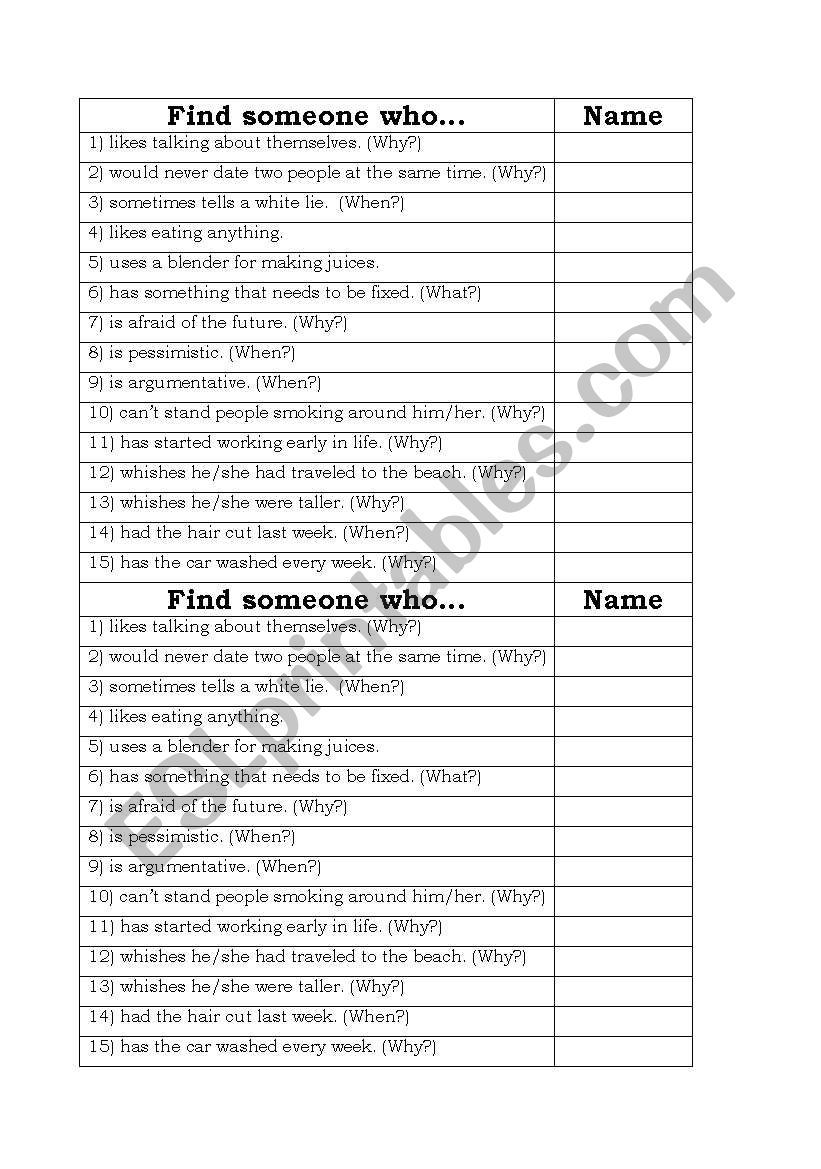 | Find someone who... | Name |
|---|---|
| 1) likes talking about themselves. (Why?) | |
| 2) would never date two people at the same time. (Why?) | |
| 3) sometimes tells a white lie. (When?) | |
| 4) likes eating anything. | |
| 5) uses a blender for making juices. | |
| 6) has something that needs to be fixed. (What?) | |
| 7) is afraid of the future. (Why?) | |
| 8) is pessimistic. (When?) | |
| 9) is argumentative. (When?) | |
| 10) can't stand people smoking around him/her. (Why?) | |
| 11) has started working early in life. (Why?) | |
| 12) whishes he/she had traveled to the beach. (Why?) | |
| 13) whishes he/she were taller. (Why?) | |
| 14) had the hair cut last week. (When?) | |
| 15) has the car washed every week. (Why?) | |

| Find someone who... | Name |
|---|---|
| 1) likes talking about themselves. (Why?) | |
| 2) would never date two people at the same time. (Why?) | |
| 3) sometimes tells a white lie. (When?) | |
| 4) likes eating anything. | |
| 5) uses a blender for making juices. | |
| 6) has something that needs to be fixed. (What?) | |
| 7) is afraid of the future. (Why?) | |
| 8) is pessimistic. (When?) | |
| 9) is argumentative. (When?) | |
| 10) can't stand people smoking around him/her. (Why?) | |
| 11) has started working early in life. (Why?) | |
| 12) whishes he/she had traveled to the beach. (Why?) | |
| 13) whishes he/she were taller. (Why?) | |
| 14) had the hair cut last week. (When?) | |
| 15) has the car washed every week. (Why?) | |

ESLprintables.com